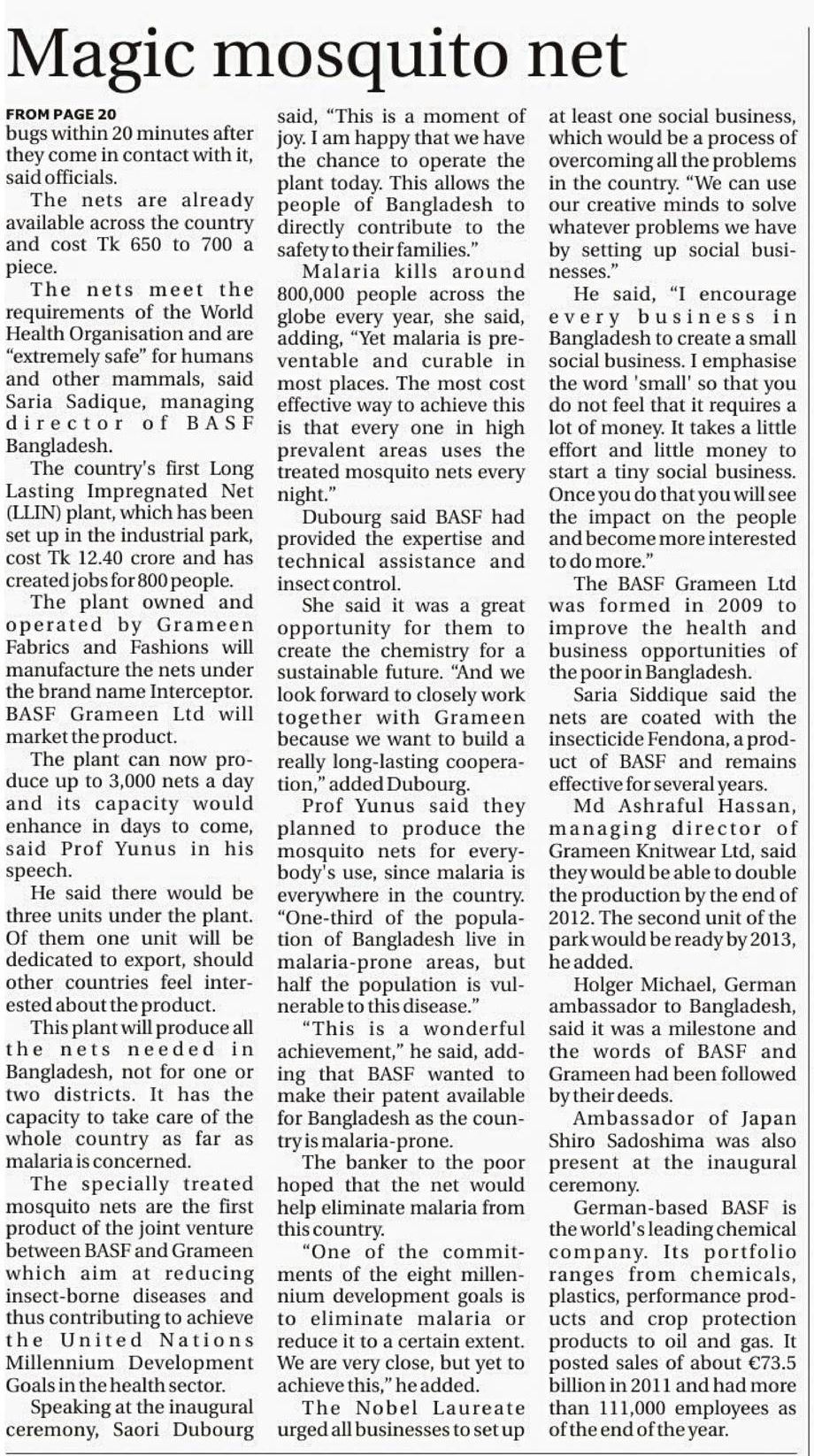 Magic mosquito net

FROM PAGE 20
bugs within 20 minutes after they come in contact with it, said officials.

The nets are already available across the country and cost Tk 650 to 700 a piece.

The nets meet the requirements of the World Health Organisation and are "extremely safe" for humans and other mammals, said Saria Sadique, managing director of BASF Bangladesh.

The country's first Long Lasting Impregnated Net (LLIN) plant, which has been set up in the industrial park, cost Tk 12.40 crore and has created jobs for 800 people.

The plant owned and operated by Grameen Fabrics and Fashions will manufacture the nets under the brand name Interceptor. BASF Grameen Ltd will market the product.

The plant can now produce up to 3,000 nets a day and its capacity would enhance in days to come, said Prof Yunus in his speech.

He said there would be three units under the plant. Of them one unit will be dedicated to export, should other countries feel interested about the product.

This plant will produce all the nets needed in Bangladesh, not for one or two districts. It has the capacity to take care of the whole country as far as malaria is concerned.

The specially treated mosquito nets are the first product of the joint venture between BASF and Grameen which aim at reducing insect-borne diseases and thus contributing to achieve the United Nations Millennium Development Goals in the health sector.

Speaking at the inaugural ceremony, Saori Dubourg said, "This is a moment of joy. I am happy that we have the chance to operate the plant today. This allows the people of Bangladesh to directly contribute to the safety to their families."

Malaria kills around 800,000 people across the globe every year, she said, adding, "Yet malaria is preventable and curable in most places. The most cost effective way to achieve this is that every one in high prevalent areas uses the treated mosquito nets every night."

Dubourg said BASF had provided the expertise and technical assistance and insect control.

She said it was a great opportunity for them to create the chemistry for a sustainable future. "And we look forward to closely work together with Grameen because we want to build a really long-lasting cooperation," added Dubourg.

Prof Yunus said they planned to produce the mosquito nets for everybody's use, since malaria is everywhere in the country. "One-third of the population of Bangladesh live in malaria-prone areas, but half the population is vulnerable to this disease."

"This is a wonderful achievement," he said, adding that BASF wanted to make their patent available for Bangladesh as the country is malaria-prone.

The banker to the poor hoped that the net would help eliminate malaria from this country.

"One of the commitments of the eight millennium development goals is to eliminate malaria or reduce it to a certain extent. We are very close, but yet to achieve this," he added.

The Nobel Laureate urged all businesses to set up at least one social business, which would be a process of overcoming all the problems in the country. "We can use our creative minds to solve whatever problems we have by setting up social businesses."

He said, "I encourage every business in Bangladesh to create a small social business. I emphasise the word 'small' so that you do not feel that it requires a lot of money. It takes a little effort and little money to start a tiny social business. Once you do that you will see the impact on the people and become more interested to do more."

The BASF Grameen Ltd was formed in 2009 to improve the health and business opportunities of the poor in Bangladesh.

Saria Siddique said the nets are coated with the insecticide Fendona, a product of BASF and remains effective for several years.

Md Ashraful Hassan, managing director of Grameen Knitwear Ltd, said they would be able to double the production by the end of 2012. The second unit of the park would be ready by 2013, he added.

Holger Michael, German ambassador to Bangladesh, said it was a milestone and the words of BASF and Grameen had been followed by their deeds.

Ambassador of Japan Shiro Sadoshima was also present at the inaugural ceremony.

German-based BASF is the world's leading chemical company. Its portfolio ranges from chemicals, plastics, performance products and crop protection products to oil and gas. It posted sales of about €73.5 billion in 2011 and had more than 111,000 employees as of the end of the year.